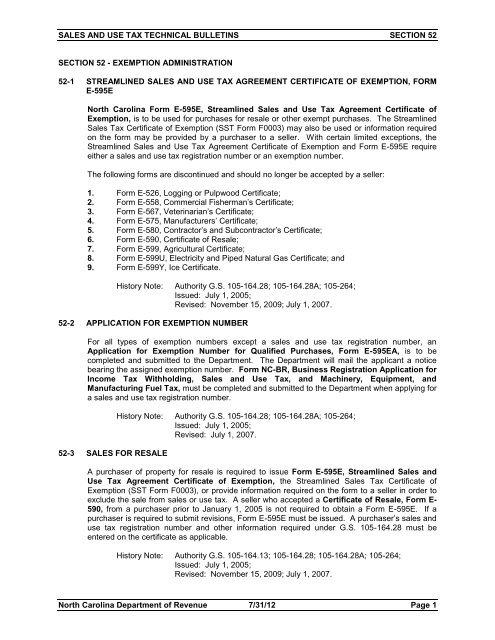 SALES AND USE TAX TECHNICAL BULLETINS SECTION 52

SECTION 52 - EXEMPTION ADMINISTRATION

52-1 STREAMLINED SALES AND USE TAX AGREEMENT CERTIFICATE OF EXEMPTION, FORM E-595E

North Carolina Form E-595E, Streamlined Sales and Use Tax Agreement Certificate of Exemption, is to be used for purchases for resale or other exempt purchases. The Streamlined Sales Tax Certificate of Exemption (SST Form F0003) may also be used or information required on the form may be provided by a purchaser to a seller. With certain limited exceptions, the Streamlined Sales and Use Tax Agreement Certificate of Exemption and Form E-595E require either a sales and use tax registration number or an exemption number.

The following forms are discontinued and should no longer be accepted by a seller:

1. Form E-526, Logging or Pulpwood Certificate;
2. Form E-558, Commercial Fisherman's Certificate;
3. Form E-567, Veterinarian's Certificate;
4. Form E-575, Manufacturers' Certificate;
5. Form E-580, Contractor's and Subcontractor's Certificate;
6. Form E-590, Certificate of Resale;
7. Form E-599, Agricultural Certificate;
8. Form E-599U, Electricity and Piped Natural Gas Certificate; and
9. Form E-599Y, Ice Certificate.

History Note: Authority G.S. 105-164.28; 105-164.28A; 105-264;
Issued: July 1, 2005;
Revised: November 15, 2009; July 1, 2007.

52-2 APPLICATION FOR EXEMPTION NUMBER

For all types of exemption numbers except a sales and use tax registration number, an Application for Exemption Number for Qualified Purchases, Form E-595EA, is to be completed and submitted to the Department. The Department will mail the applicant a notice bearing the assigned exemption number. Form NC-BR, Business Registration Application for Income Tax Withholding, Sales and Use Tax, and Machinery, Equipment, and Manufacturing Fuel Tax, must be completed and submitted to the Department when applying for a sales and use tax registration number.

History Note: Authority G.S. 105-164.28; 105-164.28A; 105-264;
Issued: July 1, 2005;
Revised: July 1, 2007.

52-3 SALES FOR RESALE

A purchaser of property for resale is required to issue Form E-595E, Streamlined Sales and Use Tax Agreement Certificate of Exemption, the Streamlined Sales Tax Certificate of Exemption (SST Form F0003), or provide information required on the form to a seller in order to exclude the sale from sales or use tax. A seller who accepted a Certificate of Resale, Form E-590, from a purchaser prior to January 1, 2005 is not required to obtain a Form E-595E. If a purchaser is required to submit revisions, Form E-595E must be issued. A purchaser's sales and use tax registration number and other information required under G.S. 105-164.28 must be entered on the certificate as applicable.

History Note: Authority G.S. 105-164.13; 105-164.28; 105-164.28A; 105-264;
Issued: July 1, 2005;
Revised: November 15, 2009; July 1, 2007.

North Carolina Department of Revenue 7/31/12 Page 1